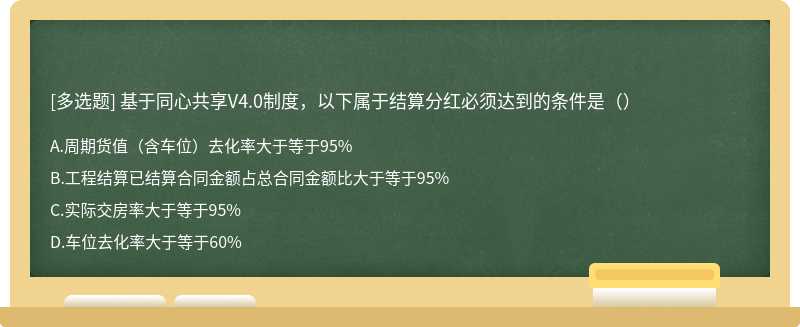 [多选题] 基于同心共享V4.0制度，以下属于结算分红必须达到的条件是（）

A.周期货值（含车位）去化率大于等于95%

B.工程结算已结算合同金额占总合同金额比大于等于95%

C.实际交房率大于等于95%

D.车位去化率大于等于60%